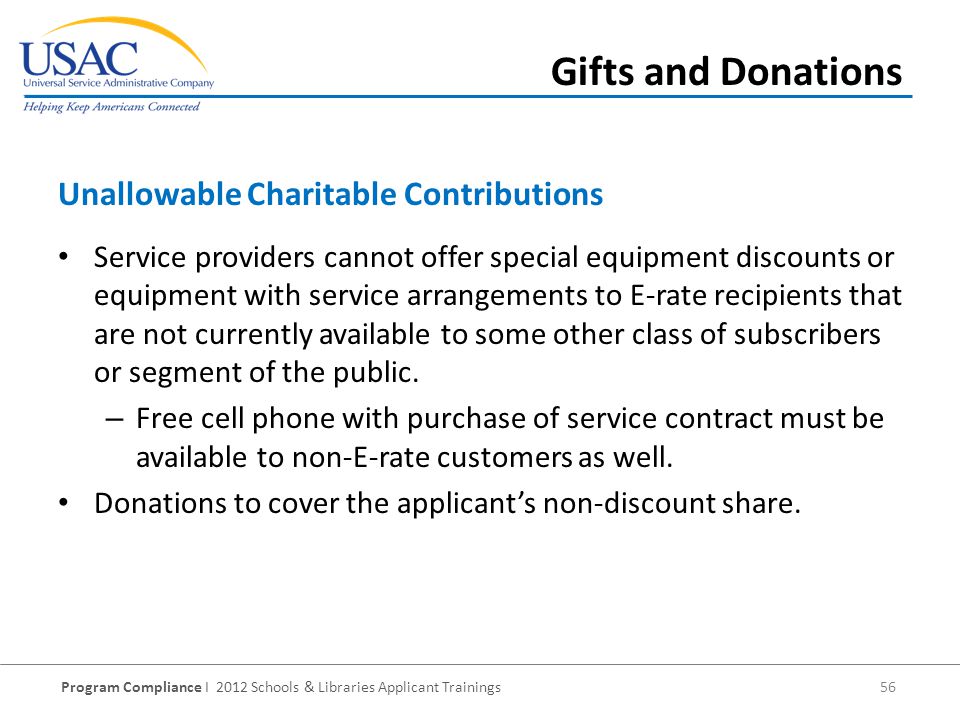 USAC
Universal Service Administrative Company
Helping Keep Americans Connected

Gifts and Donations

Unallowable Charitable Contributions

• Service providers cannot offer special equipment discounts or equipment with service arrangements to E-rate recipients that are not currently available to some other class of subscribers or segment of the public.
– Free cell phone with purchase of service contract must be available to non-E-rate customers as well.
• Donations to cover the applicant's non-discount share.

Program Compliance I 2012 Schools & Libraries Applicant Trainings 56